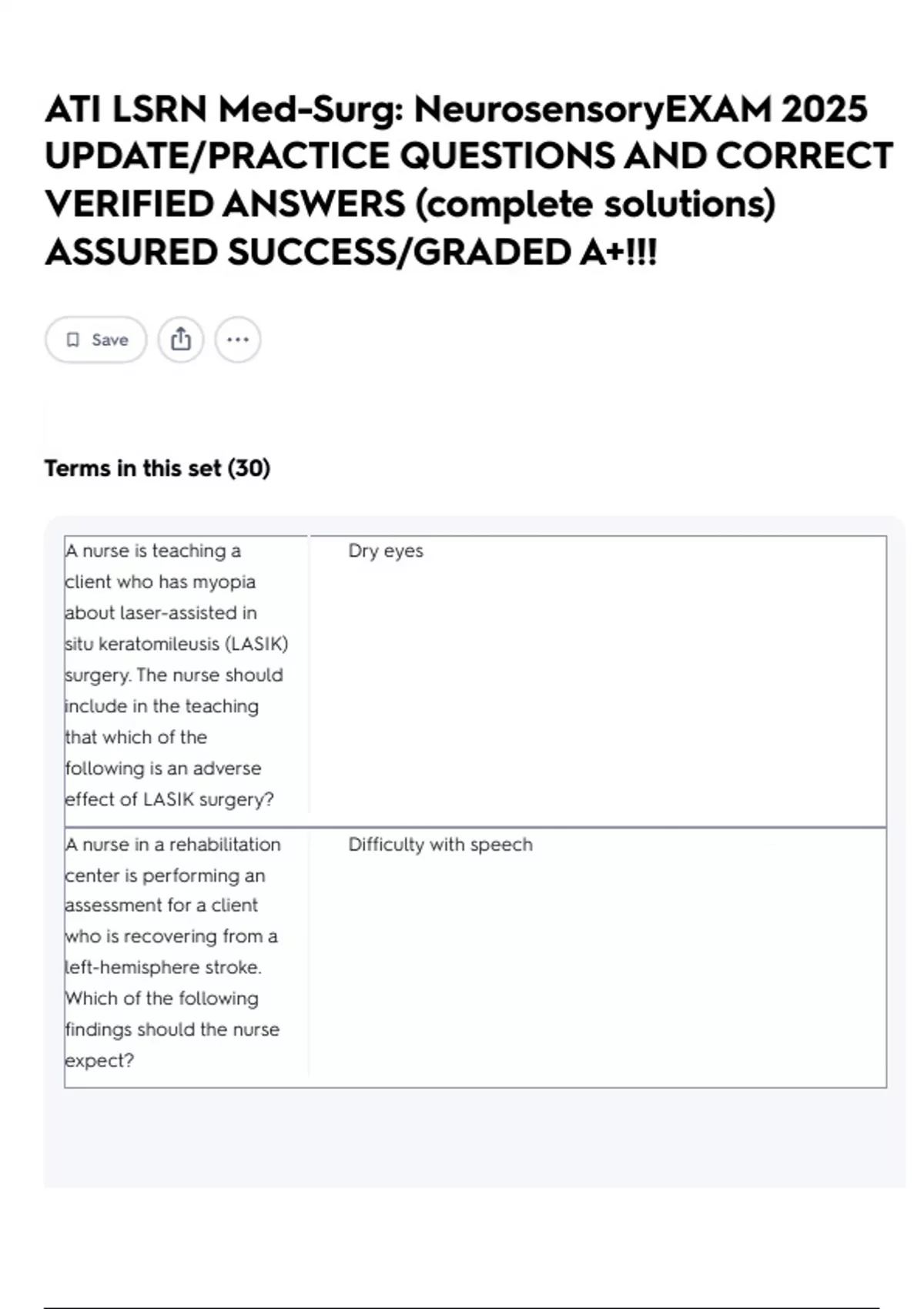 ATI LSRN Med-Surg: NeurosensoryEXAM 2025 UPDATE/PRACTICE QUESTIONS AND CORRECT VERIFIED ANSWERS (complete solutions) ASSURED SUCCESS/GRADED A+!!!

Save

Terms in this set (30)

| | |
|---|---|
| A nurse is teaching a client who has myopia about laser-assisted in situ keratomileusis (LASIK) surgery. The nurse should include in the teaching that which of the following is an adverse effect of LASIK surgery? | Dry eyes |
| A nurse in a rehabilitation center is performing an assessment for a client who is recovering from a left-hemisphere stroke. Which of the following findings should the nurse expect? | Difficulty with speech |